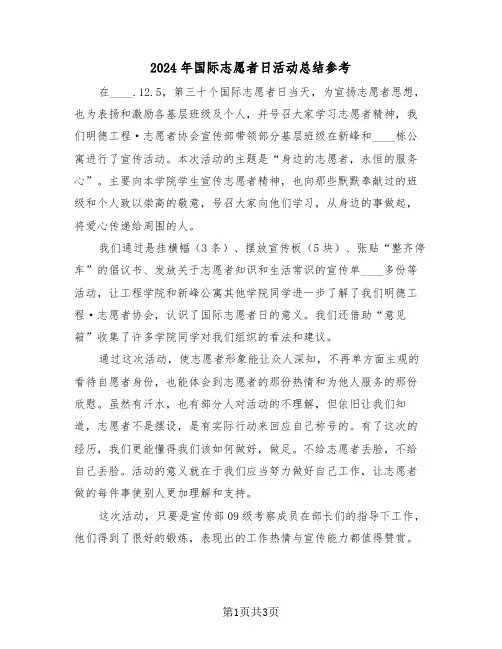 2024年国际志愿者日活动总结参考

在____.12.5，第三十个国际志愿者日当天，为宣扬志愿者思想，也为表扬和激励各基层班级及个人，并号召大家学习志愿者精神，我们明德工程·志愿者协会宣传部带领部分基层班级在新峰和____栋公寓进行了宣传活动。本次活动的主题是“身边的志愿者，永恒的服务心”。主要向本学院学生宣传志愿者精神，也向那些默默奉献过的班级和个人致以崇高的敬意，号召大家向他们学习，从身边的事做起，将爱心传递给周围的人。

我们通过悬挂横幅（3条）、摆放宣传板（5块）、张贴“整齐停车”的倡议书、发放关于志愿者知识和生活常识的宣传单____多份等活动，让工程学院和新峰公寓其他学院同学进一步了解了我们明德工程·志愿者协会，认识了国际志愿者日的意义。我们还借助“意见箱”收集了许多学院同学对我们组织的看法和建议。

通过这次活动，使志愿者形象能让众人深知，不再单方面主观的看待自愿者身份，也能体会到志愿者的那份热情和为他人服务的那份欣慰。虽然有汗水，也有部分人对活动的不理解，但依旧让我们知道，志愿者不是摆设，是有实际行动来回应自己称号的。有了这次的经历，我们更能懂得我们该如何做好，做足。不给志愿者丢脸，不给自己丢脸。活动的意义就在于我们应当努力做好自己工作，让志愿者做的每件事使别人更加理解和支持。

这次活动，只要是宣传部09级考察成员在部长们的指导下工作，他们得到了很好的锻炼，表现出的工作热情与宣传能力都值得赞赏。

第1页共3页